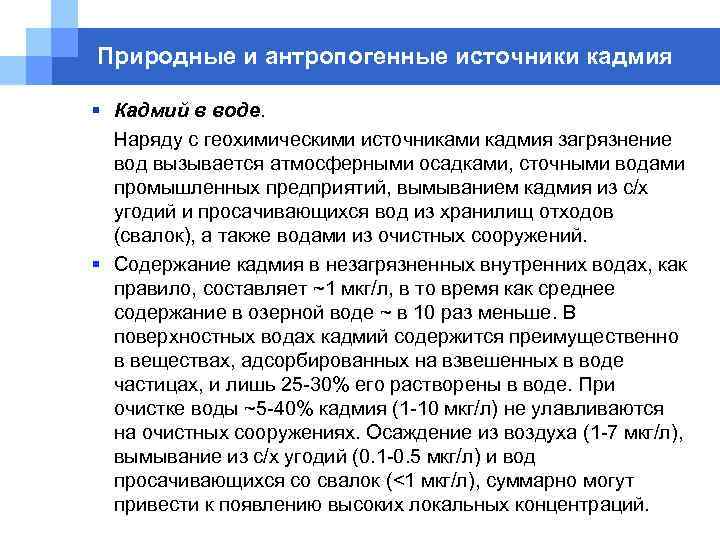 Природные и антропогенные источники кадмия

Кадмий в воде.

Наряду с геохимическими источниками кадмия загрязнение вод вызывается атмосферными осадками, сточными водами промышленных предприятий, вымыванием кадмия из с/х угодий и просачивающихся вод из хранилищ отходов (свалок), а также водами из очистных сооружений.

Содержание кадмия в незагрязненных внутренних водах, как правило, составляет ~1 мкг/л, в то время как среднее содержание в озерной воде ~ в 10 раз меньше. В поверхностных водах кадмий содержится преимущественно в веществах, адсорбированных на взвешенных в воде частицах, и лишь 25-30% его растворены в воде. При очистке воды ~5-40% кадмия (1-10 мкг/л) не улавливаются на очистных сооружениях. Осаждение из воздуха (1-7 мкг/л), вымывание из с/х угодий (0.1-0.5 мкг/л) и вод просачивающихся со свалок (<1 мкг/л), суммарно могут привести к появлению высоких локальных концентраций.